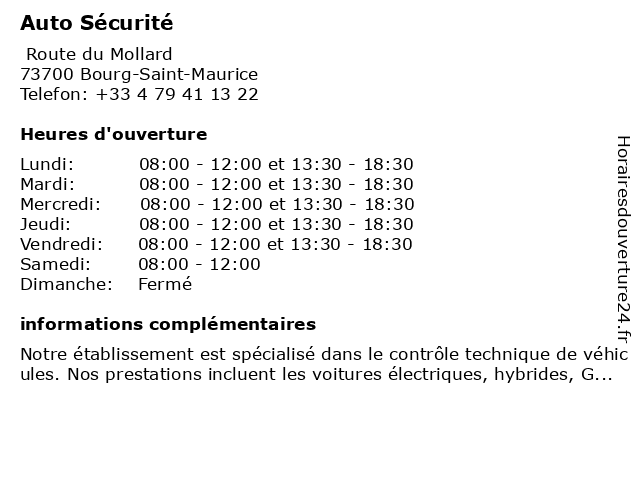 Auto Sécurité

Route du Mollard
73700 Bourg-Saint-Maurice
Telefon: +33 4 79 41 13 22

Heures d'ouverture

| | |
|---|---|
| Lundi: | 08:00 - 12:00 et 13:30 - 18:30 |
| Mardi: | 08:00 - 12:00 et 13:30 - 18:30 |
| Mercredi: | 08:00 - 12:00 et 13:30 - 18:30 |
| Jeudi: | 08:00 - 12:00 et 13:30 - 18:30 |
| Vendredi: | 08:00 - 12:00 et 13:30 - 18:30 |
| Samedi: | 08:00 - 12:00 |
| Dimanche: | Fermé |

informations complémentaires

Notre établissement est spécialisé dans le contrôle technique de véhicules. Nos prestations incluent les voitures électriques, hybrides, G...

Horairesdouverture24.fr